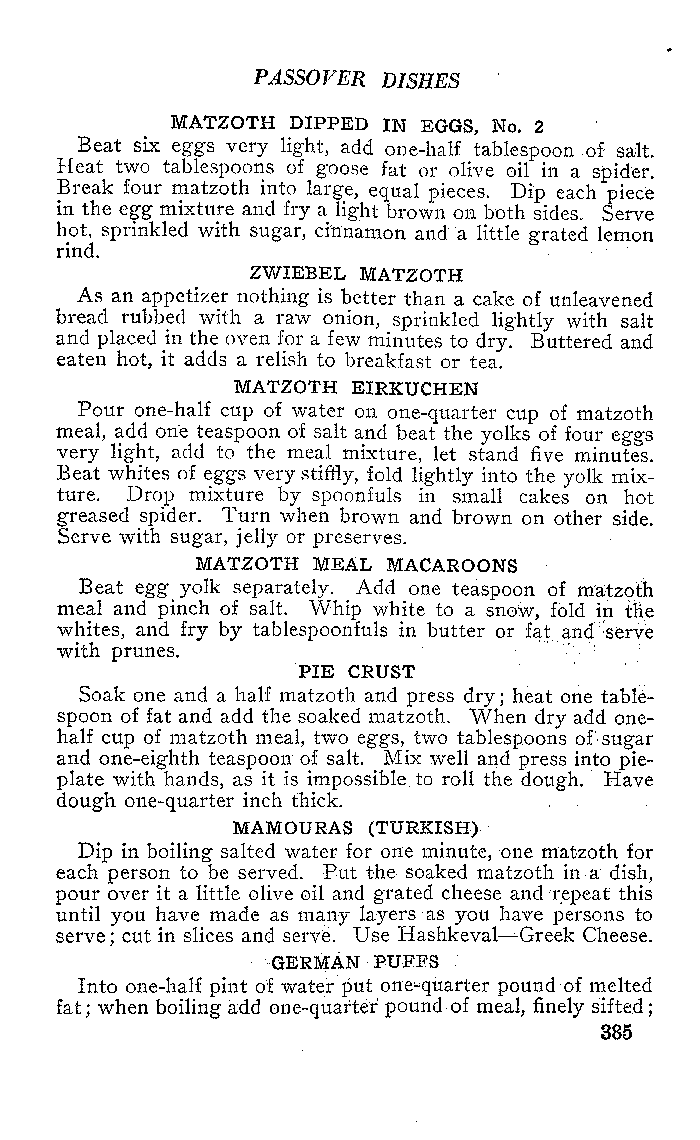 PASSOVER DISHES

MATZOTH DIPPED IN EGGS, No. 2

Beat six eggs very light, add one-half tablespoon of salt. Heat two tablespoons of goose fat or olive oil in a spider. Break four matzoth into large, equal pieces. Dip each piece in the egg mixture and fry a light brown on both sides. Serve hot, sprinkled with sugar, cinnamon and a little grated lemon rind.

ZWIEBEL MATZOTH

As an appetizer nothing is better than a cake of unleavened bread rubbed with a raw onion, sprinkled lightly with salt and placed in the oven for a few minutes to dry. Buttered and eaten hot, it adds a relish to breakfast or tea.

MATZOTH EIRKUCHEN

Pour one-half cup of water on one-quarter cup of matzoth meal, add one teaspoon of salt and beat the yolks of four eggs very light, add to the meal mixture, let stand five minutes. Beat whites of eggs very stiffly, fold lightly into the yolk mixture. Drop mixture by spoonfuls in small cakes on hot greased spider. Turn when brown and brown on other side. Serve with sugar, jelly or preserves.

MATZOTH MEAL MACAROONS

Beat egg yolk separately. Add one teaspoon of matzoth meal and pinch of salt. Whip white to a snow, fold in the whites, and fry by tablespoonfuls in butter or fat and serve with prunes.

PIE CRUST

Soak one and a half matzoth and press dry; heat one tablespoon of fat and add the soaked matzoth. When dry add one-half cup of matzoth meal, two eggs, two tablespoons of sugar and one-eighth teaspoon of salt. Mix well and press into pie-plate with hands, as it is impossible to roll the dough. Have dough one-quarter inch thick.

MAMOURAS (TURKISH)

Dip in boiling salted water for one minute, one matzoth for each person to be served. Put the soaked matzoth in a dish, pour over it a little olive oil and grated cheese and repeat this until you have made as many layers as you have persons to serve; cut in slices and serve. Use Hashkeval—Greek Cheese.

GERMAN PUFFS

Into one-half pint of water put one-quarter pound of melted fat; when boiling add one-quarter pound of meal, finely sifted;

385